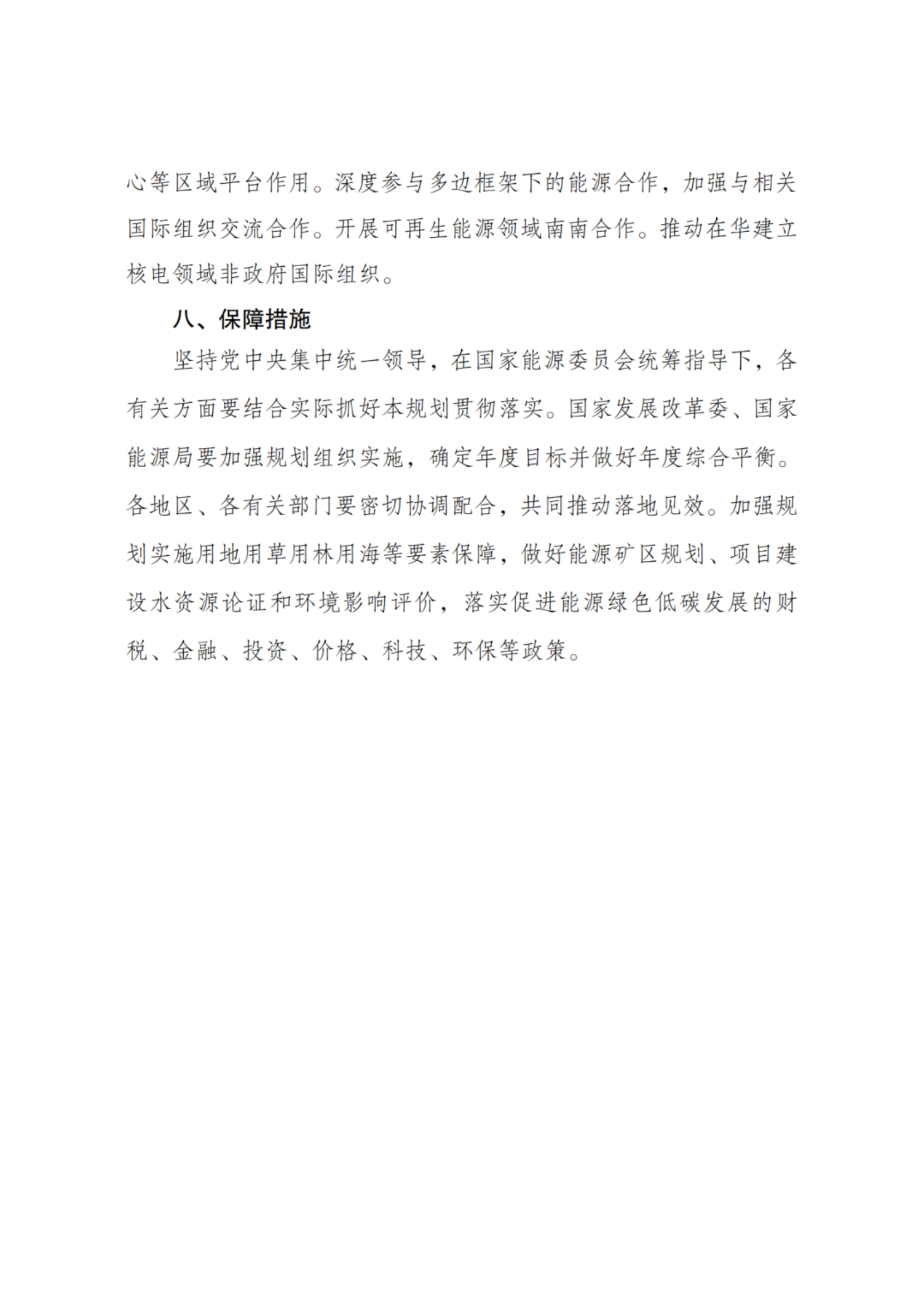 心等区域平台作用。深度参与多边框架下的能源合作，加强与相关国际组织交流合作。开展可再生能源领域南南合作。推动在华建立核电领域非政府国际组织。

八、保障措施

坚持党中央集中统一领导，在国家能源委员会统筹指导下，各有关方面要结合实际抓好本规划贯彻落实。国家发展改革委、国家能源局要加强规划组织实施，确定年度目标并做好年度综合平衡。各地区、各有关部门要密切协调配合，共同推动落地见效。加强规划实施用地用草用林用海等要素保障，做好能源矿区规划、项目建设水资源论证和环境影响评价，落实促进能源绿色低碳发展的财税、金融、投资、价格、科技、环保等政策。